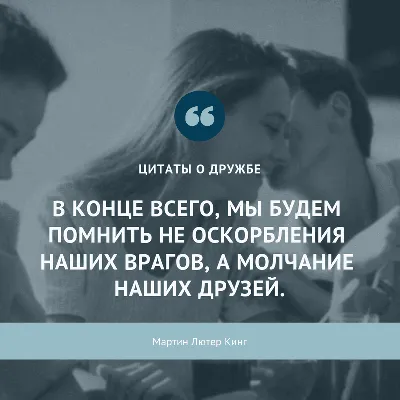 “

ЦИТАТЫ О ДРУЖБЕ

В КОНЦЕ ВСЕГО, МЫ БУДЕМ ПОМНИТЬ НЕ ОСКОРБЛЕНИЯ НАШИХ ВРАГОВ, А МОЛЧАНИЕ НАШИХ ДРУЗЕЙ.

Мартин Лютер Кинг